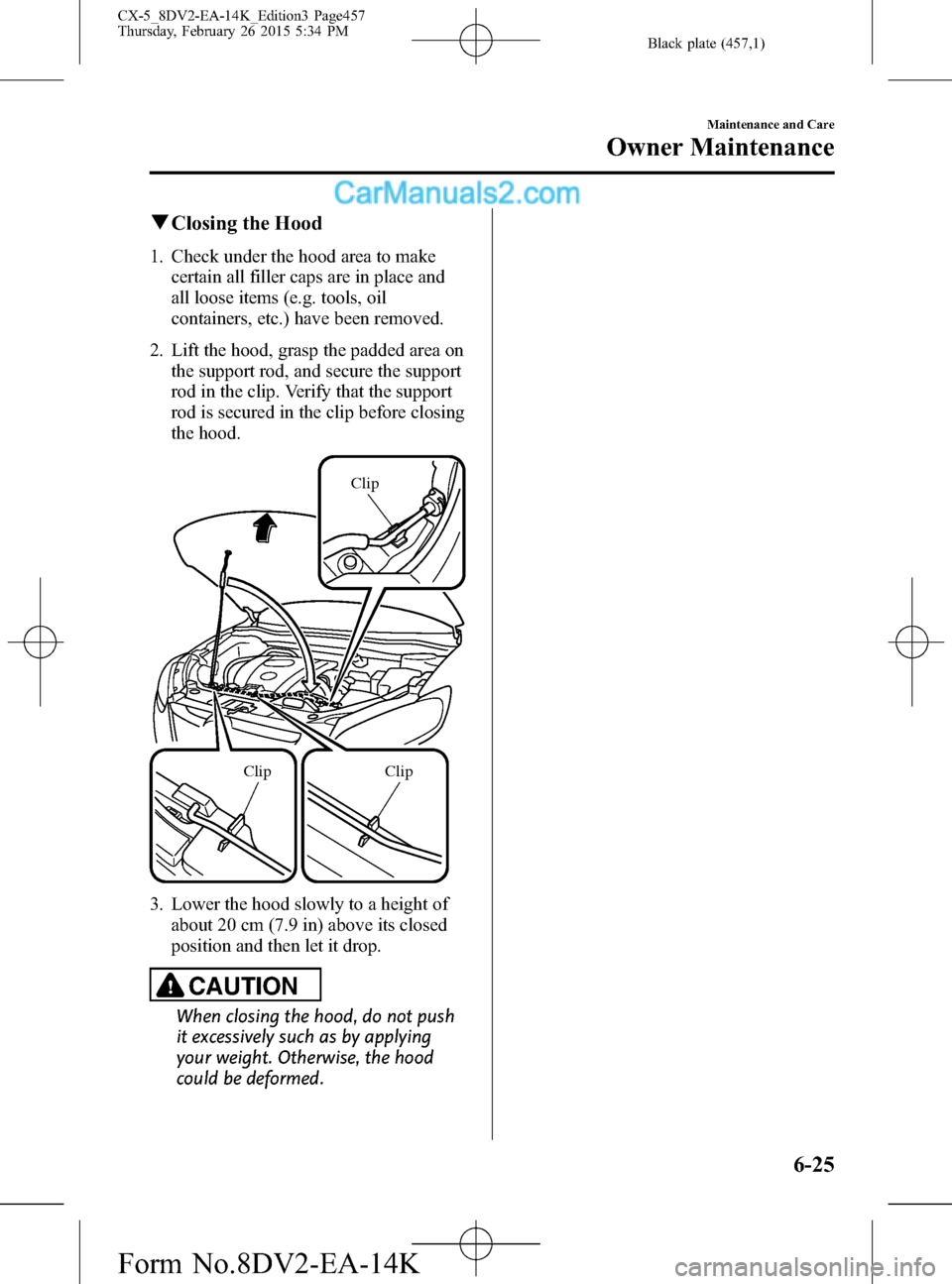 CX-5_8DV2-EA-14K_Edition3 Page457
Thursday, February 26 2015 5:34 PM

Black plate (457,1)

Maintenance and Care
Owner Maintenance

CarManuals2.com

▼Closing the Hood

1. Check under the hood area to make certain all filler caps are in place and all loose items (e.g. tools, oil containers, etc.) have been removed.

2. Lift the hood, grasp the padded area on the support rod, and secure the support rod in the clip. Verify that the support rod is secured in the clip before closing the hood.

Clip

Clip

Clip

3. Lower the hood slowly to a height of about 20 cm (7.9 in) above its closed position and then let it drop.

CAUTION

When closing the hood, do not push it excessively such as by applying your weight. Otherwise, the hood could be deformed.

6-25

Form No.8DV2-EA-14K

carmanualsonline.info